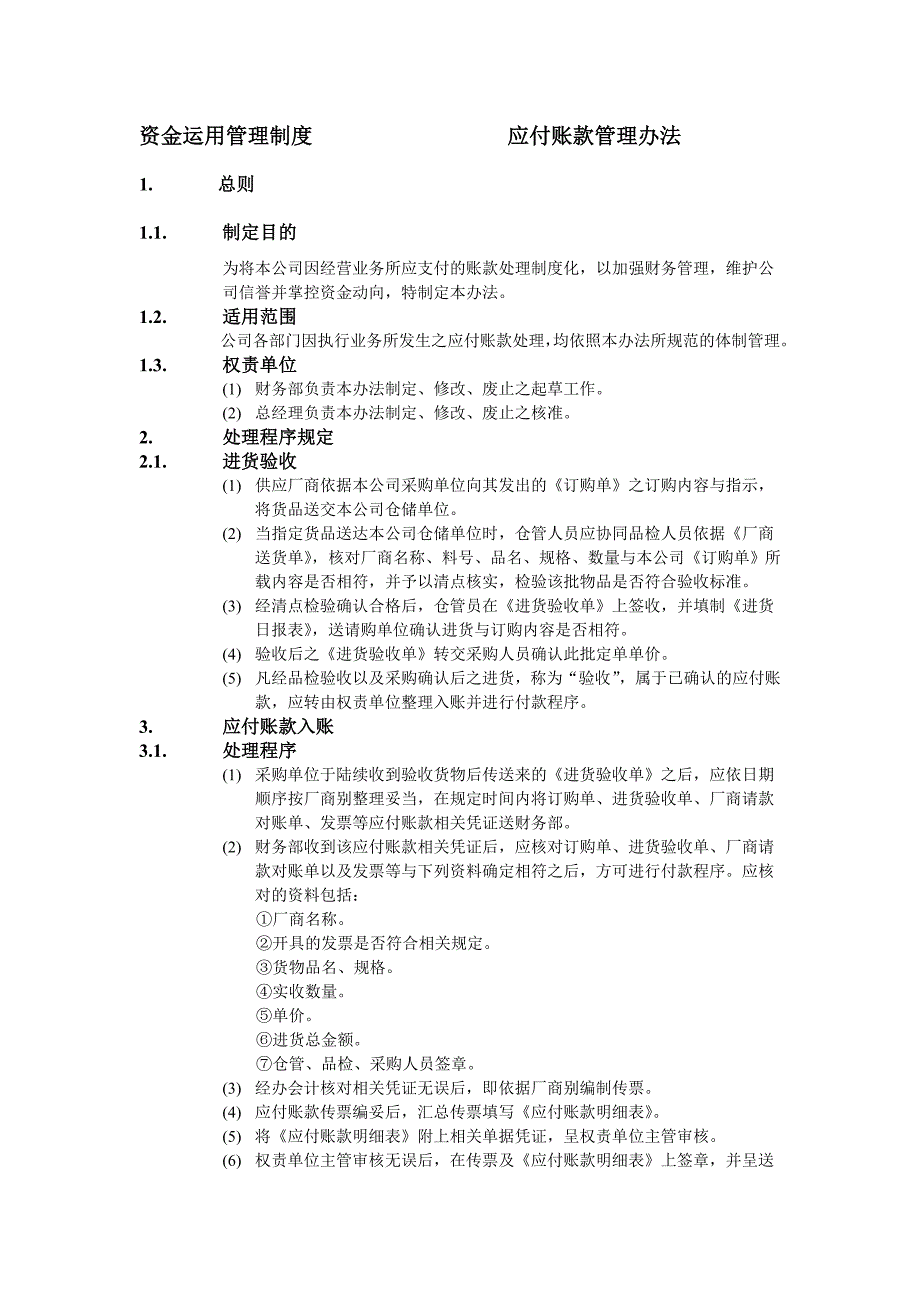 资金运用管理制度　　　　　　　应付账款管理办法

1.　总则

1.1.　制定目的

为将本公司因经营业务所应支付的账款处理制度化，以加强财务管理，维护公司信誉并掌控资金动向，特制定本办法。

1.2.　适用范围

公司各部门因执行业务所发生之应付账款处理，均依照本办法所规范的体制管理。

1.3.　权责单位

(1) 财务部负责本办法制定、修改、废止之起草工作。

(2) 总经理负责本办法制定、修改、废止之核准。

2.　处理程序规定

2.1.　进货验收

(1) 供应厂商依据本公司采购单位向其发出的《订购单》之订购内容与指示，将货品送交本公司仓储单位。

(2) 当指定货品送达本公司仓储单位时，仓管人员应协同品检人员依据《厂商送货单》，核对厂商名称、料号、品名、规格、数量与本公司《订购单》所载内容是否相符，并予以清点核实，检验该批物品是否符合验收标准。

(3) 经清点检验确认合格后，仓管员在《进货验收单》上签收，并填制《进货日报表》，送请购单位确认进货与订购内容是否相符。

(4) 验收后之《进货验收单》转交采购人员确认此批定单单价。

(5) 凡经品检验收以及采购确认后之进货，称为“验收”，属于已确认的应付账款，应转由权责单位整理入账并进行付款程序。

3.　应付账款入账

3.1.　处理程序

(1) 采购单位于陆续收到验收货物后传送来的《进货验收单》之后，应依日期顺序按厂商别整理妥当，在规定时间内将订购单、进货验收单、厂商请款对账单、发票等应付账款相关凭证送财务部。

(2) 财务部收到该应付账款相关凭证后，应核对订购单、进货验收单、厂商请款对账单以及发票等与下列资料确定相符之后，方可进行付款程序。应核对的资料包括：

①厂商名称。

②开具的发票是否符合相关规定。

③货物品名、规格。

④实收数量。

⑤单价。

⑥进货总金额。

⑦仓管、品检、采购人员签章。

(3) 经办会计核对相关凭证无误后，即依据厂商别编制传票。

(4) 应付账款传票编妥后，汇总传票填写《应付账款明细表》。

(5) 将《应付账款明细表》附上相关单据凭证，呈权责单位主管审核。

(6) 权责单位主管审核无误后，在传票及《应付账款明细表》上签章，并呈送